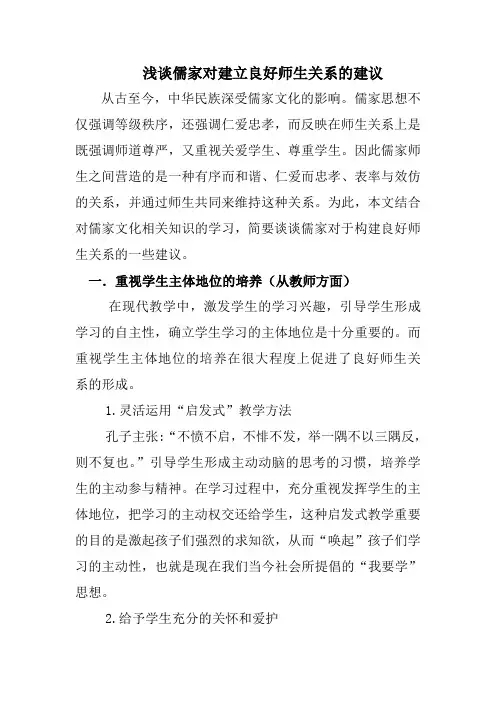 浅谈儒家对建立良好师生关系的建议

从古至今，中华民族深受儒家文化的影响。儒家思想不仅强调等级秩序，还强调仁爱忠孝，而反映在师生关系上是既强调师道尊严，又重视关爱学生、尊重学生。因此儒家师生之间营造的是一种有序而和谐、仁爱而忠孝、表率与效仿的关系，并通过师生共同来维持这种关系。为此，本文结合对儒家文化相关知识的学习，简要谈谈儒家对于构建良好师生关系的一些建议。

一．重视学生主体地位的培养（从教师方面）

在现代教学中，激发学生的学习兴趣，引导学生形成学习的自主性，确立学生学习的主体地位是十分重要的。而重视学生主体地位的培养在很大程度上促进了良好师生关系的形成。

1.灵活运用“启发式”教学方法

孔子主张：“不愤不启，不悱不发，举一隅不以三隅反，则不复也。”引导学生形成主动动脑的思考的习惯，培养学生的主动参与精神。在学习过程中，充分重视发挥学生的主体地位，把学习的主动权交还给学生，这种启发式教学重要的目的是激起孩子们强烈的求知欲，从而“唤起”孩子们学习的主动性，也就是现在我们当今社会所提倡的“我要学”思想。

2.给予学生充分的关怀和爱护